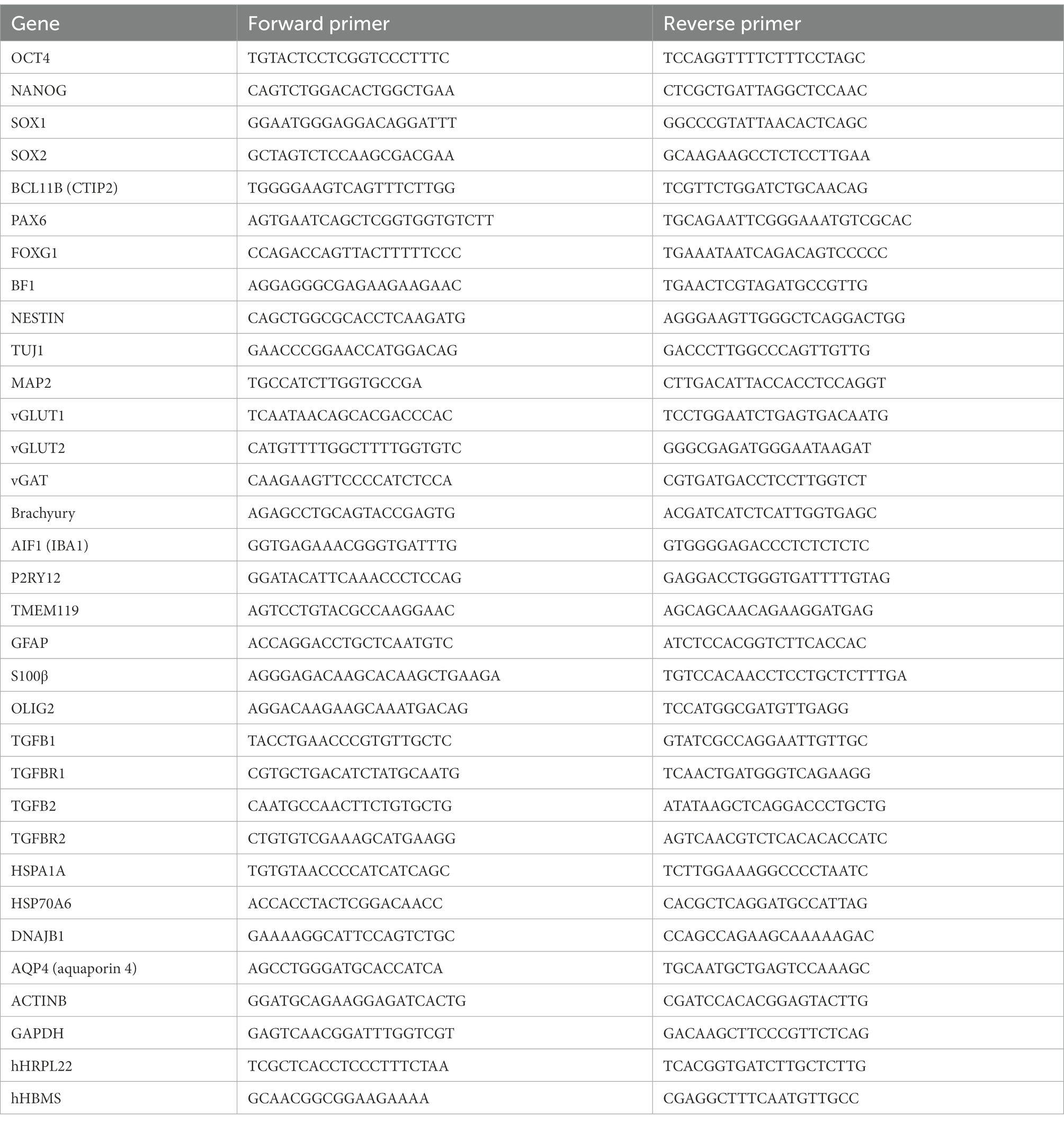 | Gene | Forward primer | Reverse primer |
|---|---|---|
| OCT4 | TGTACTCCTCGGTCCCTTTC | TCCAGGTTTTCTTTCCTAGC |
| NANOG | CAGTCTGGACACTGGCTGAA | CTCGCTGATTAGGCTCCAAC |
| SOX1 | GGAATGGGAGGACAGGATTT | GGCCCGTATTAACACTCAGC |
| SOX2 | GCTAGTCTCCAAGCGACGAA | GCAAGAAGCCTCTCCTTGAA |
| BCL11B (CTIP2) | TGGGGAAGTCAGTTTCTTGG | TCGTTCTGGATCTGCAACAG |
| PAX6 | AGTGAATCAGCTCGGTGGTGTCTT | TGCAGAATTCGGGAAATGTCGCAC |
| FOXG1 | CCAGACCAGTTACTTTTTCCC | TGAAATAATCAGACAGTCCCCC |
| BF1 | AGGAGGGCGAGAAGAAGAAC | TGAACTCGTAGATGCCGTTG |
| NESTIN | CAGCTGGCGCACCTCAAGATG | AGGGAAGTTGGGCTCAGGACTGG |
| TUJ1 | GAACCCGGAACCATGGACAG | GACCCTTGGCCCAGTTGTTG |
| MAP2 | TGCCATCTTGGTGCCGA | CTTGACATTACCACCTCCAGGT |
| vGLUT1 | TCAATAACAGCACGACCCAC | TCCTGGAATCTGAGTGACAATG |
| vGLUT2 | CATGTTTTGGCTTTTGGTGTC | GGGCGAGATGGGAATAAGAT |
| vGAT | CAAGAAGTTCCCCATCTCCA | CGTGATGACCTCCTTGGTCT |
| Brachyury | AGAGCCTGCAGTACCGAGTG | ACGATCATCTCATTGGTGAGC |
| AIF1 (IBA1) | GGTGAGAAACGGGTGATTTG | GTGGGGAGACCCTCTCTCTC |
| P2RY12 | GGATACATTCAAACCCTCCAG | GAGGACCTGGGTGATTTTGTAG |
| TMEM119 | AGTCCTGTACGCCAAGGAAC | AGCAGCAACAGAAGGATGAG |
| GFAP | ACCAGGACCTGCTCAATGTC | ATCTCCACGGTCTTCACCAC |
| S100β | AGGGAGACAAGCACAAGCTGAAGA | TGTCCACAACCTCCTGCTCTTTGA |
| OLIG2 | AGGACAAGAAGCAAATGACAG | TCCATGGCGATGTTGAGG |
| TGFB1 | TACCTGAACCCGTGTTGCTC | GTATCGCCAGGAATTGTTGC |
| TGFBR1 | CGTGCTGACATCTATGCAATG | TCAACTGATGGGTCAGAAGG |
| TGFB2 | CAATGCCAACTTCTGTGCTG | ATATAAGCTCAGGACCCTGCTG |
| TGFBR2 | CTGTGTCGAAAGCATGAAGG | AGTCAACGTCTCACACACCATC |
| HSPA1A | TGTGTAACCCCATCATCAGC | TCTTGGAAAGGCCCCTAATC |
| HSP70A6 | ACCACCTACTCGGACAACC | CACGCTCAGGATGCCATTAG |
| DNAJB1 | GAAAAGGCATTCCAGTCTGC | CCAGCCAGAAGCAAAAAGAC |
| AQP4 (aquaporin 4) | AGCCTGGGATGCACCATCA | TGCAATGCTGAGTCCAAAGC |
| ACTINB | GGATGCAGAAGGAGATCACTG | CGATCCACACGGAGTACTTG |
| GAPDH | GAGTCAACGGATTTGGTCGT | GACAAGCTTCCCGTTCTCAG |
| hHRPL22 | TCGCTCACCTCCCTTTCTAA | TCACGGTGATCTTGCTCTTG |
| hHBMS | GCAACGGCGGAAGAAAA | CGAGGCTTTCAATGTTGCC |